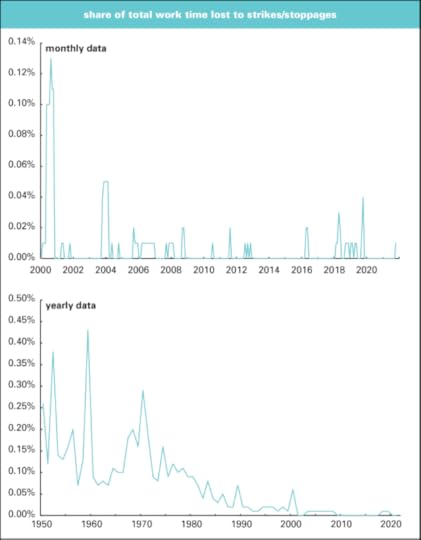 share of total work time lost to strikes/stoppages

monthly data

0.14%
0.12%
0.10%
0.08%
0.06%
0.04%
0.02%
0.00%

2000 2002 2004 2006 2008 2010 2012 2014 2016 2018 2020

yearly data

0.50%
0.45%
0.40%
0.35%
0.30%
0.25%
0.20%
0.15%
0.10%
0.05%
0.00%

1950 1960 1970 1980 1990 2000 2010 2020